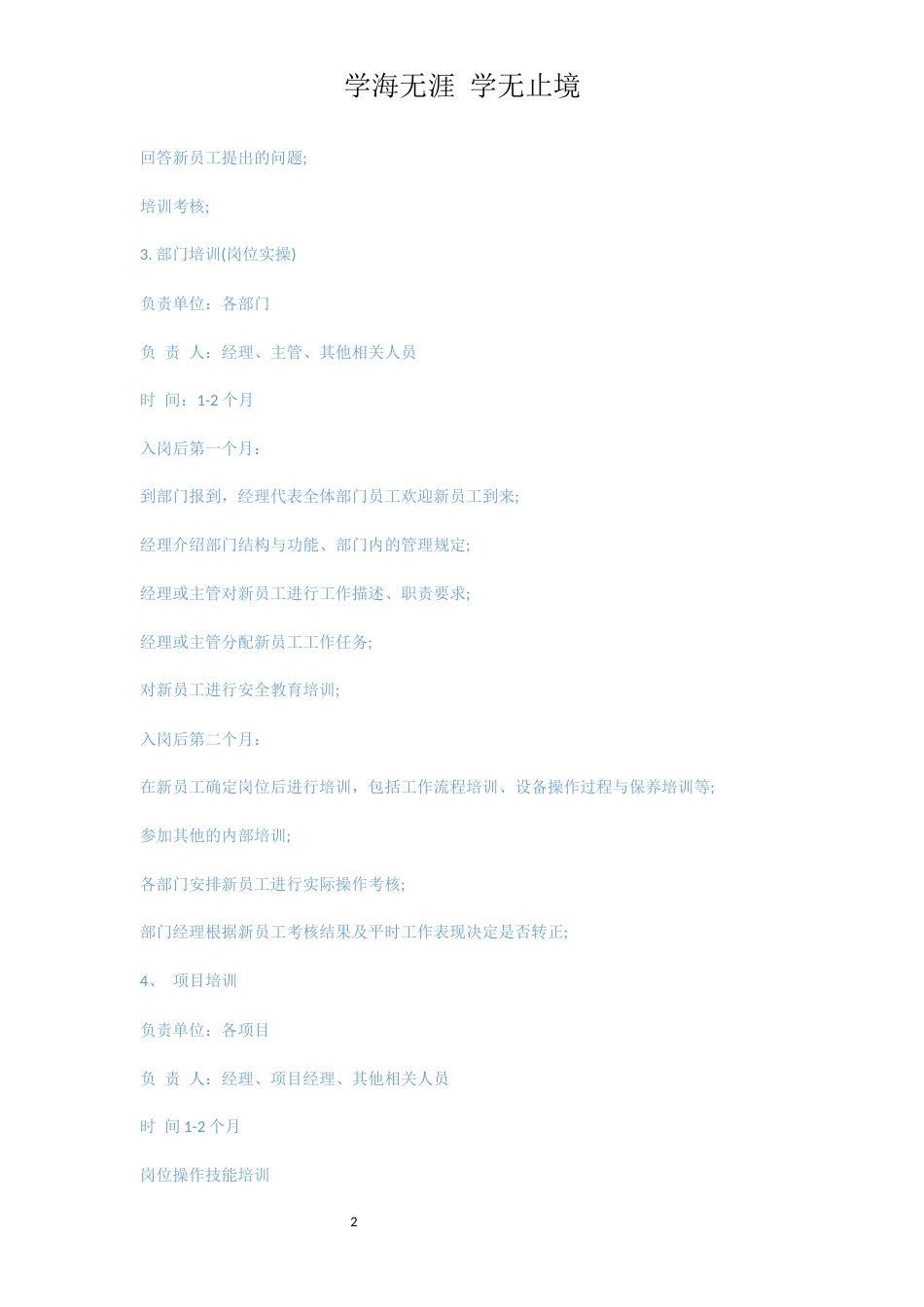 学海无涯 学无止境

回答新员工提出的问题;

培训考核;

3. 部门培训(岗位实操)

负责单位：各部门

负 责 人：经理、主管、其他相关人员

时 间：1-2 个月

入岗后第一个月：

到部门报到，经理代表全体部门员工欢迎新员工到来;

经理介绍部门结构与功能、部门内的管理规定;

经理或主管对新员工进行工作描述、职责要求;

经理或主管分配新员工工作任务;

对新员工进行安全教育培训;

入岗后第二个月：

在新员工确定岗位后进行培训，包括工作流程培训、设备操作过程与保养培训等;

参加其他的内部培训;

各部门安排新员工进行实际操作考核;

部门经理根据新员工考核结果及平时工作表现决定是否转正;

4、 项目培训

负责单位：各项目

负 责 人：经理、项目经理、其他相关人员

时 间 1-2 个月

岗位操作技能培训

2